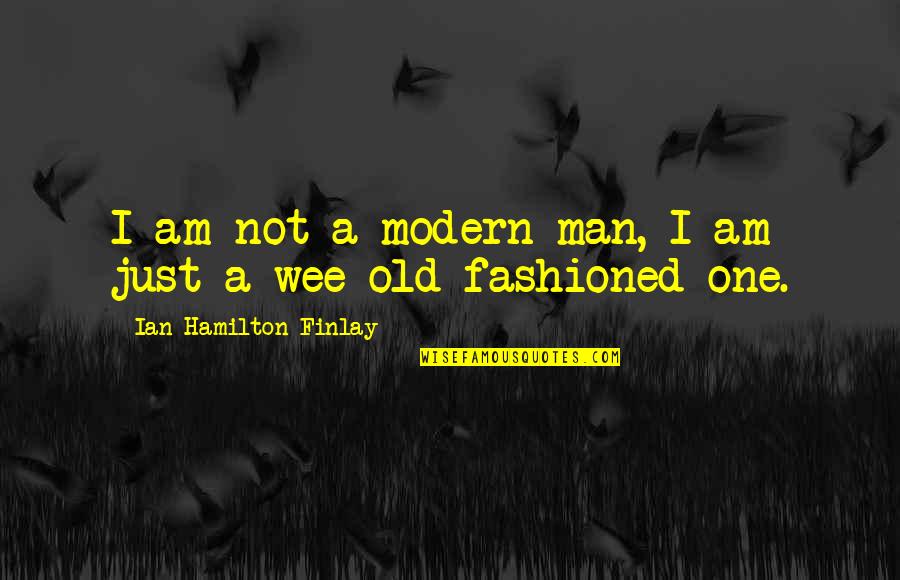 I am not a modern man, I am just a wee old fashioned one.

Ian Hamilton Finlay

WISEFAMOUSQUOTES.COM